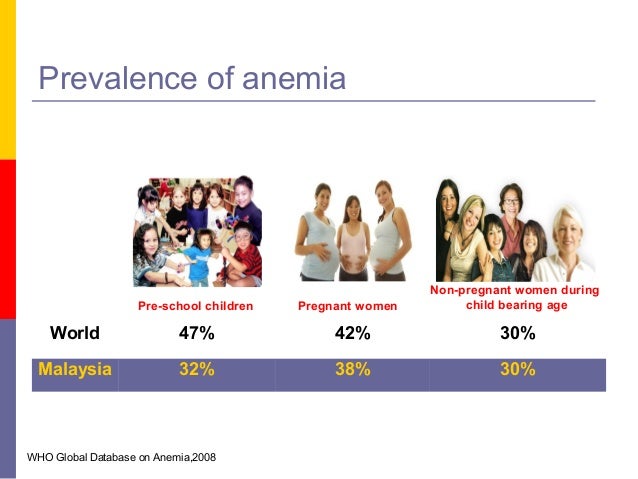 Prevalence of anemia

| | Pre-school children | Pregnant women | Non-pregnant women during child bearing age |
|---|---|---|---|
| World | 47% | 42% | 30% |
| Malaysia | 32% | 38% | 30% |

WHO Global Database on Anemia,2008